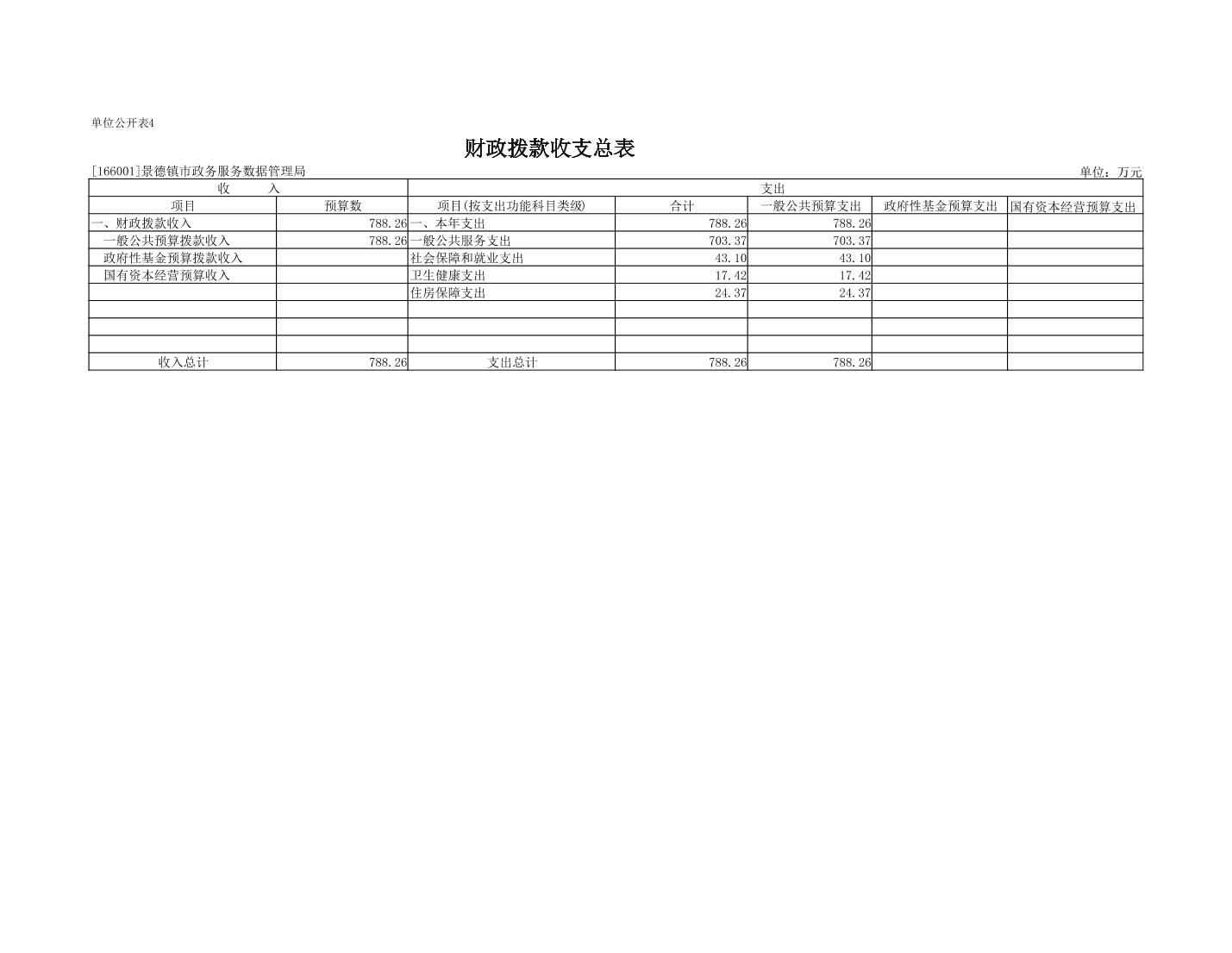 单位公开表4

财政拨款收支总表

[166001]景德镇市政务服务数据管理局 单位：万元

| 收　　入 | | 支出 | | | | |
|---|---|---|---|---|---|---|
| 项目 | 预算数 | 项目(按支出功能科目类级) | 合计 | 一般公共预算支出 | 政府性基金预算支出 | 国有资本经营预算支出 |
| 一、财政拨款收入 | 788.26 | 一、本年支出 | 788.26 | 788.26 | | |
| 一般公共预算拨款收入 | 788.26 | 一般公共服务支出 | 703.37 | 703.37 | | |
| 政府性基金预算拨款收入 | | 社会保障和就业支出 | 43.10 | 43.10 | | |
| 国有资本经营预算收入 | | 卫生健康支出 | 17.42 | 17.42 | | |
| | | 住房保障支出 | 24.37 | 24.37 | | |
| | | | | | | |
| | | | | | | |
| | | | | | | |
| 收入总计 | 788.26 | 支出总计 | 788.26 | 788.26 | | |